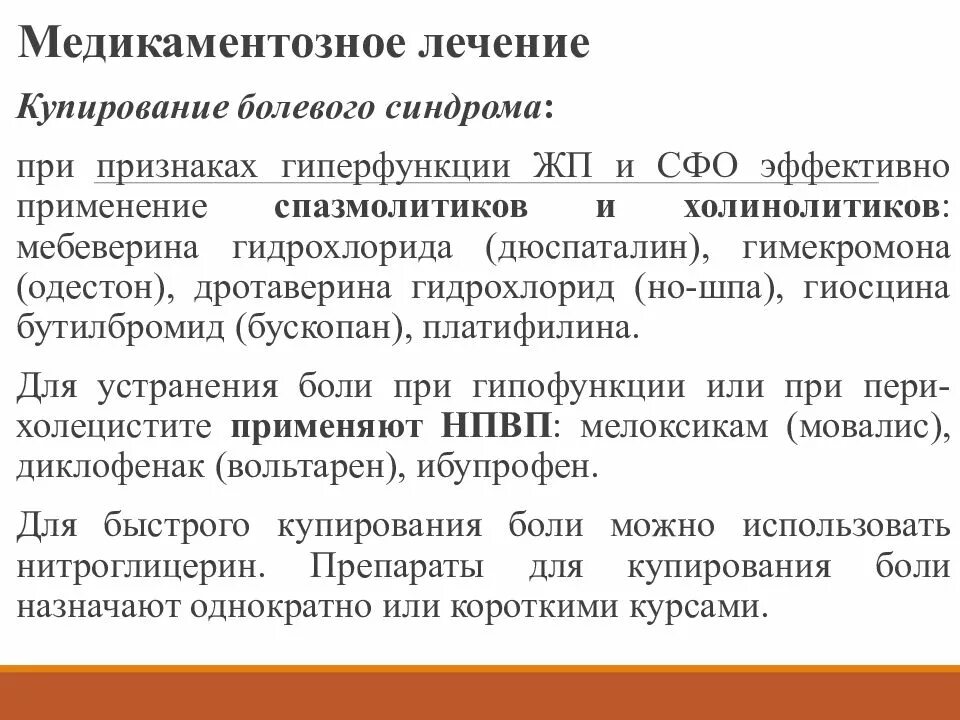 Медикаментозное лечение

Купирование болевого синдрома:

при признаках гиперфункции ЖП и СФО эффективно применение спазмолитиков и холинолитиков: мебеверина гидрохлорида (дюспаталин), гимекромона (одестон), дротаверина гидрохлорид (но-шпа), гиосцина бутилбромид (бускопан), платифилина.

Для устранения боли при гипофункции или при перихолецистите применяют НПВП: мелоксикам (мовалис), диклофенак (вольтарен), ибупрофен.

Для быстрого купирования боли можно использовать нитроглицерин. Препараты для купирования боли назначают однократно или короткими курсами.